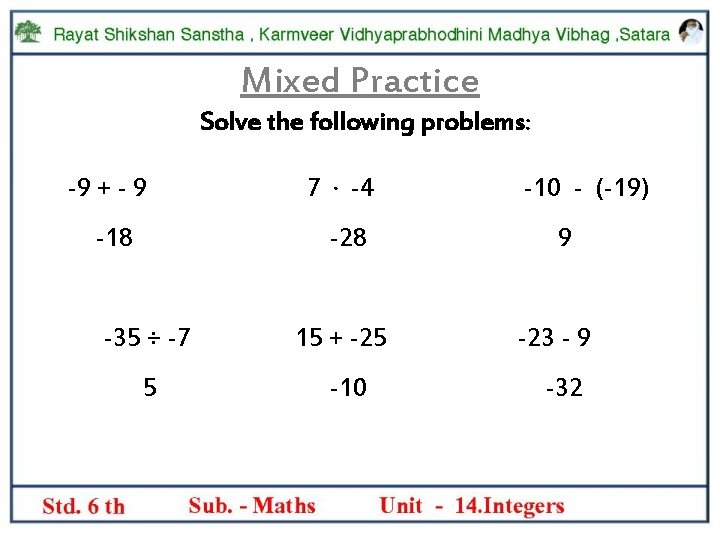 Rayat Shikshan Sanstha , Karmveer Vidhyaprabhodhini Madhya Vibhag ,Satara

Mixed Practice

Solve the following problems:

$-9 + -9$

$-18$

$7 \cdot -4$

$-28$

$-10 - (-19)$

$9$

$-35 \div -7$

$5$

$15 + -25$

$-10$

$-23 - 9$

$-32$

Std. 6 th Sub. - Maths Unit - 14.Integers